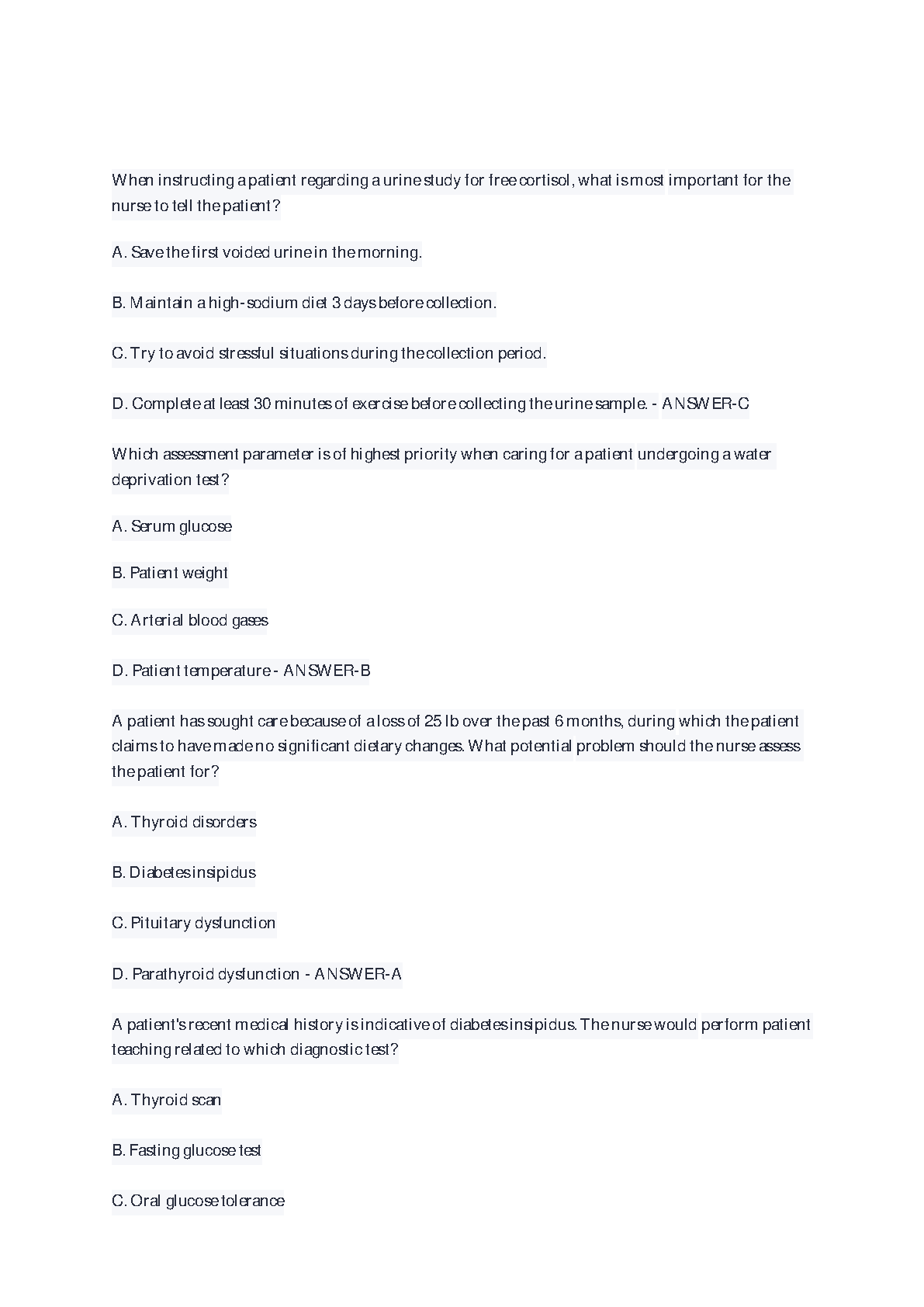 When instructing a patient regarding a urine study for free cortisol, what is most important for the nurse to tell the patient?

A. Save the first voided urine in the morning.

B. Maintain a high-sodium diet 3 days before collection.

C. Try to avoid stressful situations during the collection period.

D. Complete at least 30 minutes of exercise before collecting the urine sample. - ANSWER-C

Which assessment parameter is of highest priority when caring for a patient undergoing a water deprivation test?

A. Serum glucose

B. Patient weight

C. Arterial blood gases

D. Patient temperature - ANSWER-B

A patient has sought care because of a loss of 25 lb over the past 6 months, during which the patient claims to have made no significant dietary changes. What potential problem should the nurse assess the patient for?

A. Thyroid disorders

B. Diabetes insipidus

C. Pituitary dysfunction

D. Parathyroid dysfunction - ANSWER-A

A patient's recent medical history is indicative of diabetes insipidus. The nurse would perform patient teaching related to which diagnostic test?

A. Thyroid scan

B. Fasting glucose test

C. Oral glucose tolerance